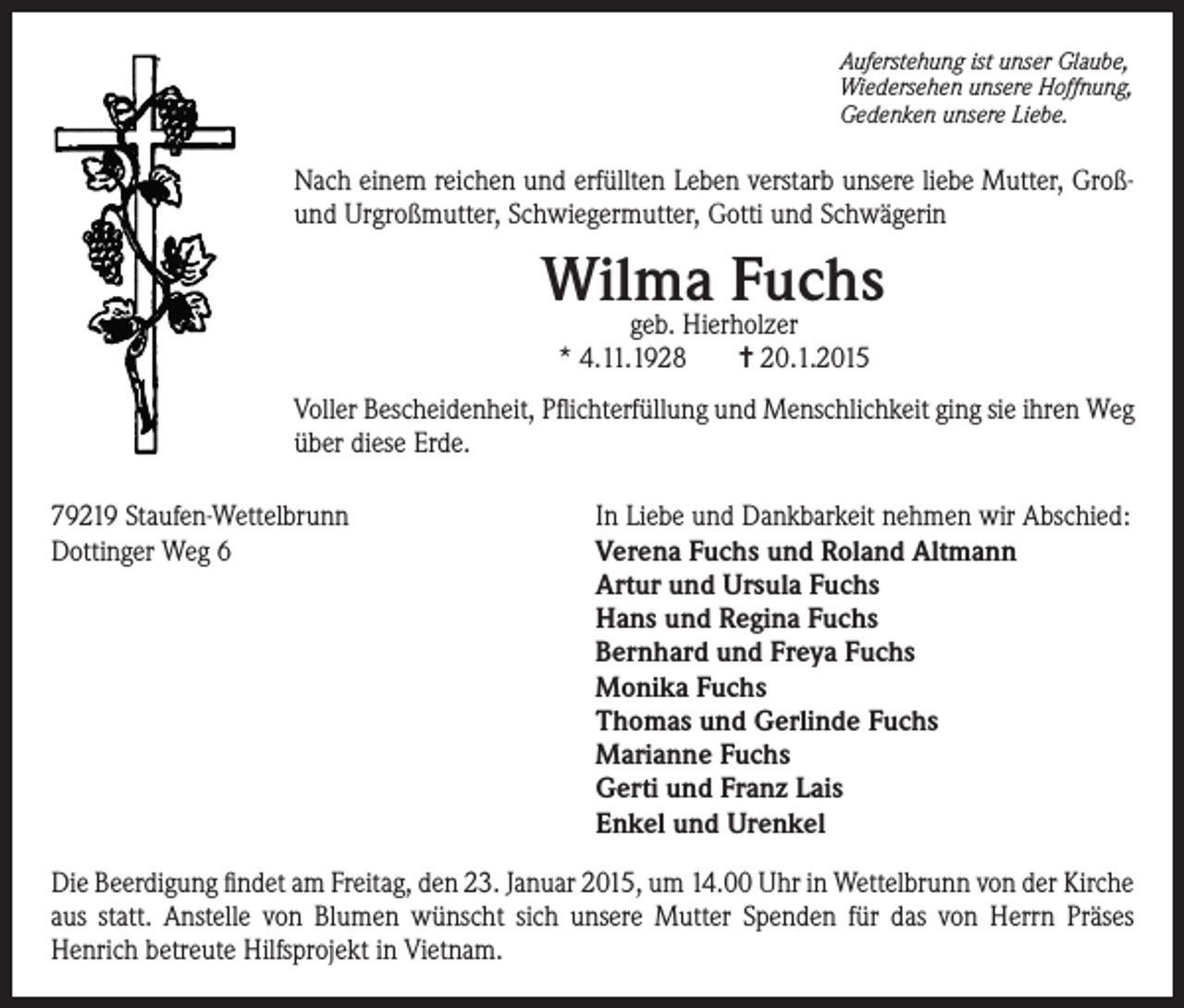 Auferstehung ist unser Glaube,
Wiedersehen unsere Hoffnung,
Gedenken unsere Liebe.

Nach einem reichen und erfüllten Leben verstarb unsere liebe Mutter, Groß- und Urgroßmutter, Schwiegermutter, Gotti und Schwägerin

Wilma Fuchs
geb. Hierholzer
* 4.11.1928 † 20.1.2015

Voller Bescheidenheit, Pflichterfüllung und Menschlichkeit ging sie ihren Weg über diese Erde.

79219 Staufen-Wettelbrunn
Dottinger Weg 6

In Liebe und Dankbarkeit nehmen wir Abschied:
Verena Fuchs und Roland Altmann
Artur und Ursula Fuchs
Hans und Regina Fuchs
Bernhard und Freya Fuchs
Monika Fuchs
Thomas und Gerlinde Fuchs
Marianne Fuchs
Gerti und Franz Lais
Enkel und Urenkel

Die Beerdigung findet am Freitag, den 23. Januar 2015, um 14.00 Uhr in Wettelbrunn von der Kirche aus statt. Anstelle von Blumen wünscht sich unsere Mutter Spenden für das von Herrn Präses Henrich betreute Hilfsprojekt in Vietnam.